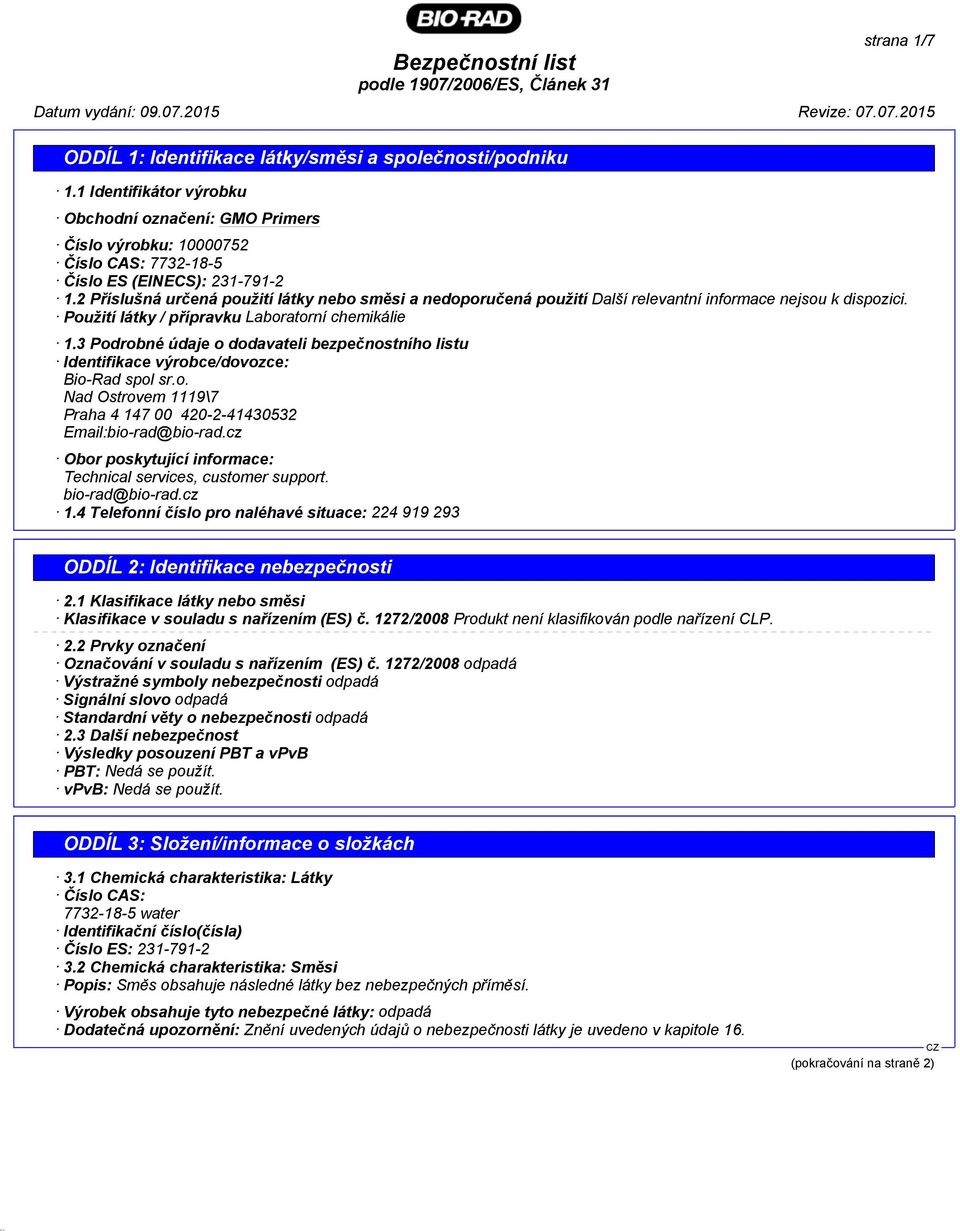 BIO-RAD

strana 1/7

Bezpečnostní list
podle 1907/2006/ES, Článek 31

Datum vydání: 09.07.2015 Revize: 07.07.2015

ODDÍL 1: Identifikace látky/směsi a společnosti/podniku

· 1.1 Identifikátor výrobku

· Obchodní označení: GMO Primers

· Číslo výrobku: 10000752
· Číslo CAS: 7732-18-5
· Číslo ES (EINECS): 231-791-2
· 1.2 Příslušná určená použití látky nebo směsi a nedoporučená použití Další relevantní informace nejsou k dispozici.
· Použití látky / přípravku Laboratorní chemikálie

· 1.3 Podrobné údaje o dodavateli bezpečnostního listu
· Identifikace výrobce/dovozce:
Bio-Rad spol sr.o.
Nad Ostrovem 1119\7
Praha 4 147 00 420-2-41430532
Email:bio-rad@bio-rad.cz

· Obor poskytující informace:
Technical services, customer support.
bio-rad@bio-rad.cz
· 1.4 Telefonní číslo pro naléhavé situace: 224 919 293

ODDÍL 2: Identifikace nebezpečnosti

· 2.1 Klasifikace látky nebo směsi
· Klasifikace v souladu s nařízením (ES) č. 1272/2008 Produkt není klasifikován podle nařízení CLP.

· 2.2 Prvky označení
· Označování v souladu s nařízením (ES) č. 1272/2008 odpadá
· Výstražné symboly nebezpečnosti odpadá
· Signální slovo odpadá
· Standardní věty o nebezpečnosti odpadá
· 2.3 Další nebezpečnost
· Výsledky posouzení PBT a vPvB
· PBT: Nedá se použít.
· vPvB: Nedá se použít.

ODDÍL 3: Složení/informace o složkách

· 3.1 Chemická charakteristika: Látky
· Číslo CAS:
7732-18-5 water
· Identifikační číslo(čísla)
· Číslo ES: 231-791-2
· 3.2 Chemická charakteristika: Směsi
· Popis: Směs obsahuje následné látky bez nebezpečných příměsí.

· Výrobek obsahuje tyto nebezpečné látky: odpadá
· Dodatečná upozornění: Znění uvedených údajů o nebezpečnosti látky je uvedeno v kapitole 16.

CZ

(pokračování na straně 2)